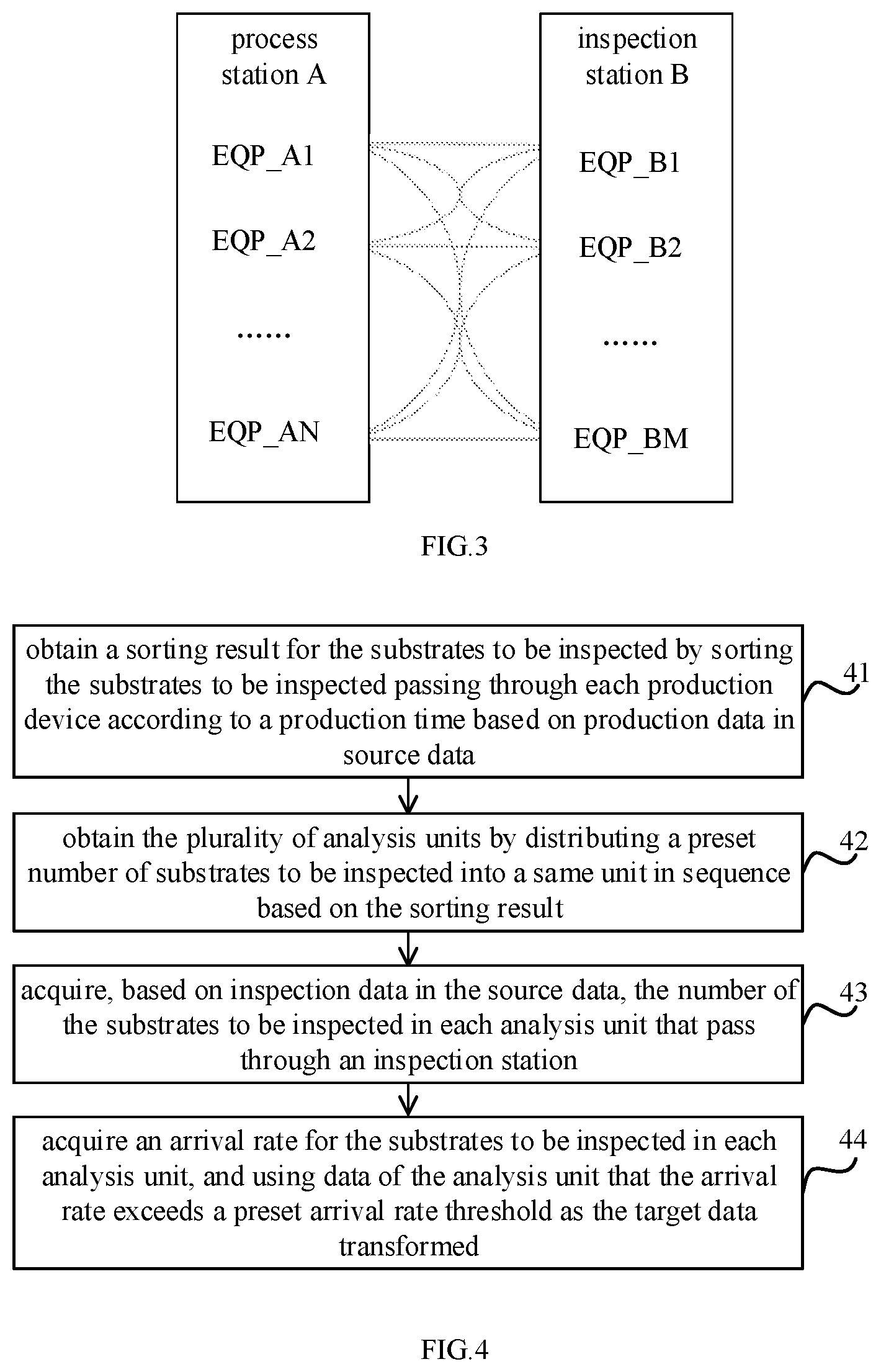 process station A

EQP_A1

EQP_A2

......

EQP_AN

inspection station B

EQP_B1

EQP_B2

......

EQP_BM

FIG.3

obtain a sorting result for the substrates to be inspected by sorting the substrates to be inspected passing through each production device according to a production time based on production data in source data

41

obtain the plurality of analysis units by distributing a preset number of substrates to be inspected into a same unit in sequence based on the sorting result

42

acquire, based on inspection data in the source data, the number of the substrates to be inspected in each analysis unit that pass through an inspection station

43

acquire an arrival rate for the substrates to be inspected in each analysis unit, and using data of the analysis unit that the arrival rate exceeds a preset arrival rate threshold as the target data transformed

44

FIG.4